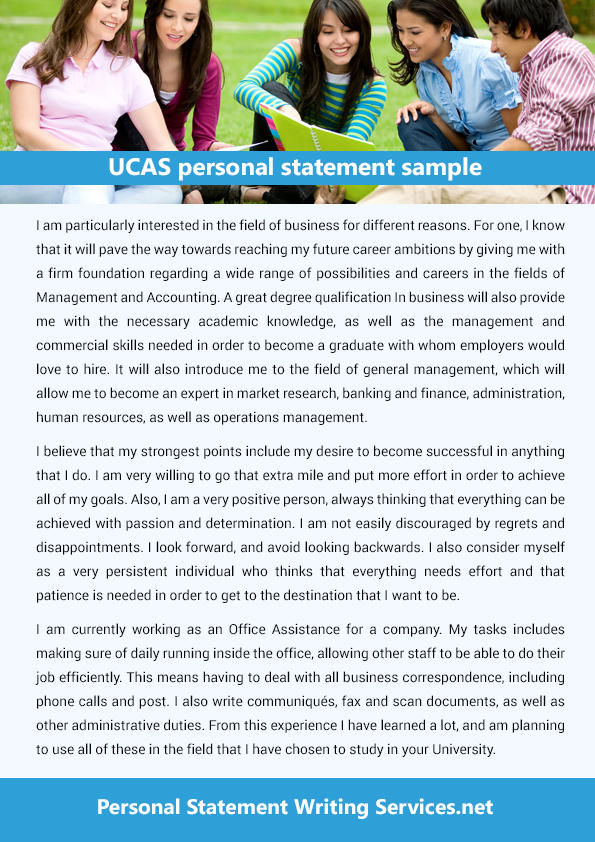 UCAS personal statement sample

I am particularly interested in the field of business for different reasons. For one, I know that it will pave the way towards reaching my future career ambitions by giving me with a firm foundation regarding a wide range of possibilities and careers in the fields of Management and Accounting. A great degree qualification In business will also provide me with the necessary academic knowledge, as well as the management and commercial skills needed in order to become a graduate with whom employers would love to hire. It will also introduce me to the field of general management, which will allow me to become an expert in market research, banking and finance, administration, human resources, as well as operations management.

I believe that my strongest points include my desire to become successful in anything that I do. I am very willing to go that extra mile and put more effort in order to achieve all of my goals. Also, I am a very positive person, always thinking that everything can be achieved with passion and determination. I am not easily discouraged by regrets and disappointments. I look forward, and avoid looking backwards. I also consider myself as a very persistent individual who thinks that everything needs effort and that patience is needed in order to get to the destination that I want to be.

I am currently working as an Office Assistance for a company. My tasks includes making sure of daily running inside the office, allowing other staff to be able to do their job efficiently. This means having to deal with all business correspondence, including phone calls and post. I also write communiqués, fax and scan documents, as well as other administrative duties. From this experience I have learned a lot, and am planning to use all of these in the field that I have chosen to study in your University.

Personal Statement Writing Services.net